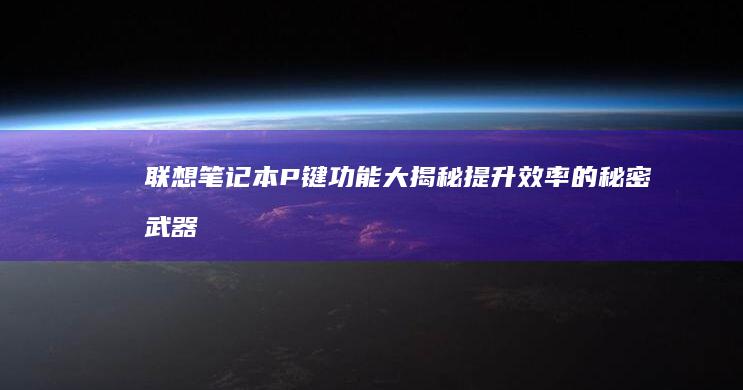 联想笔记本P键功能大揭秘提升效率的秘密武器